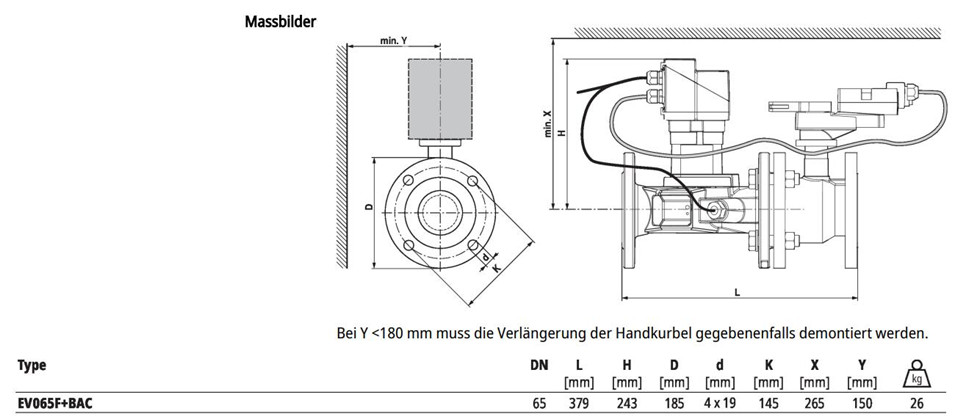 Massbilder

min. Y

D

d

K

min. X

H

L

Bei Y <180 mm muss die Verlängerung der Handkurbel gegebenenfalls demontiert werden.

| Type | DN | L [mm] | H [mm] | D [mm] | d [mm] | K [mm] | X [mm] | Y [mm] | kg |
|---|---|---|---|---|---|---|---|---|---|
| EV065F+BAC | 65 | 379 | 243 | 185 | 4 x 19 | 145 | 265 | 150 | 26 |